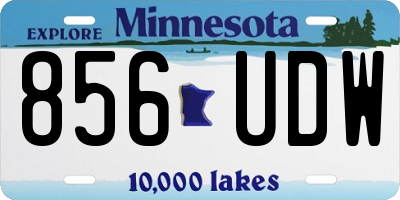 EXPLORE Minnesota

856 UDW

10,000 lakes